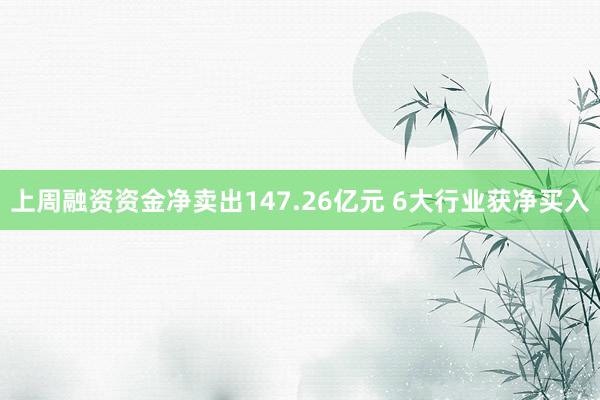 上周融资资金净卖出147.26亿元 6大行业获净买入